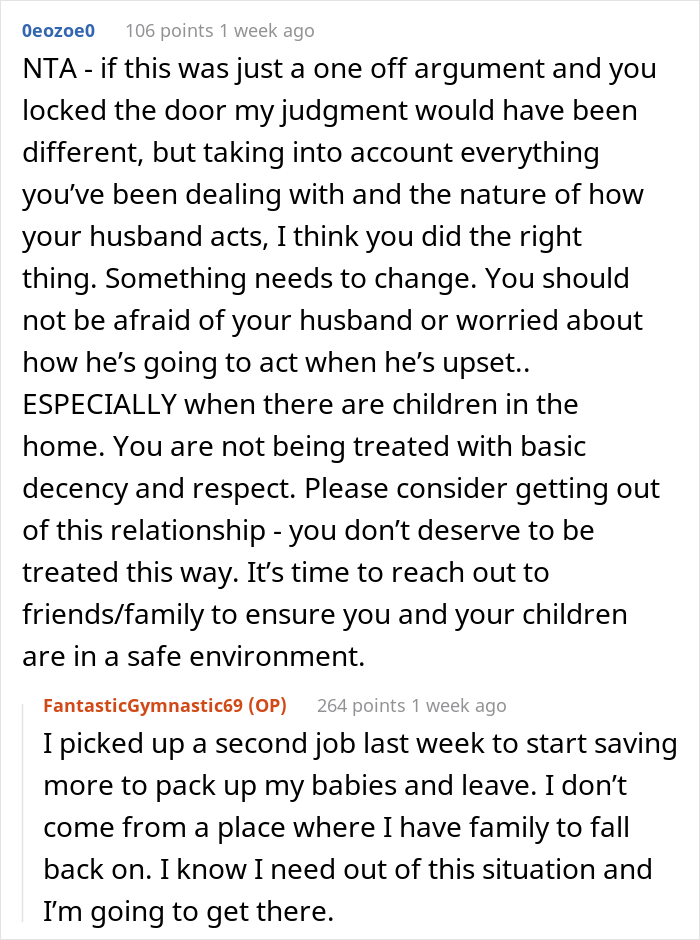 0eozoe0 106 points 1 week ago

NTA - if this was just a one off argument and you locked the door my judgment would have been different, but taking into account everything you've been dealing with and the nature of how your husband acts, I think you did the right thing. Something needs to change. You should not be afraid of your husband or worried about how he's going to act when he's upset.. ESPECIALLY when there are children in the home. You are not being treated with basic decency and respect. Please consider getting out of this relationship - you don't deserve to be treated this way. It's time to reach out to friends/family to ensure you and your children are in a safe environment.

FantasticGymnastic69 (OP) 264 points 1 week ago

I picked up a second job last week to start saving more to pack up my babies and leave. I don't come from a place where I have family to fall back on. I know I need out of this situation and I'm going to get there.